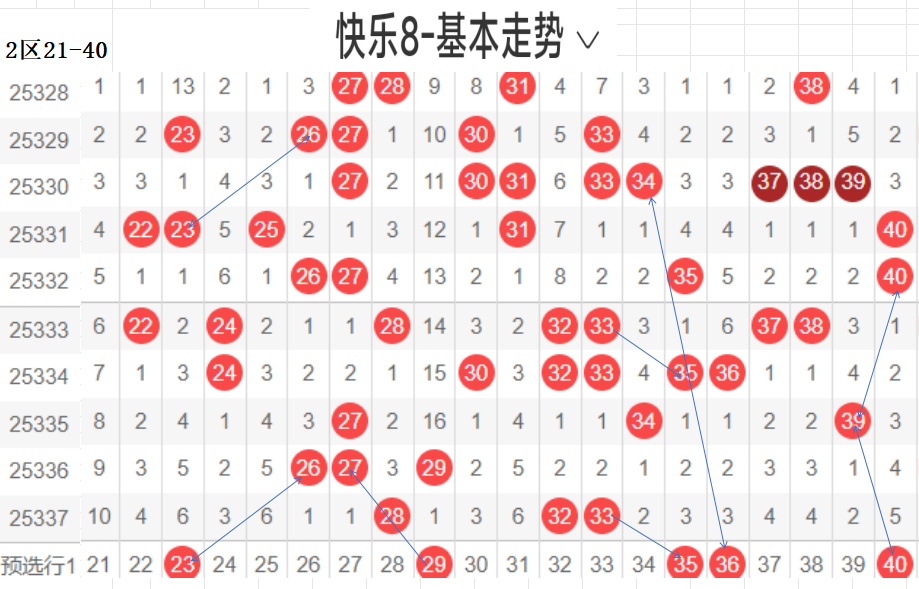 快乐8-基本走势 ∨

2区21-40

| 25328 | 1 | 1 | 13 | 2 | 1 | 3 | 27 | 28 | 9 | 8 | 31 | 4 | 7 | 3 | 1 | 1 | 2 | 38 | 4 | 1 |
|---|---|---|---|---|---|---|---|---|---|---|---|---|---|---|---|---|---|---|---|---|
| 25329 | 2 | 2 | 23 | 3 | 2 | 26 | 27 | 1 | 10 | 30 | 1 | 5 | 33 | 4 | 2 | 2 | 3 | 1 | 5 | 2 |
| 25330 | 3 | 3 | 1 | 4 | 3 | 1 | 27 | 2 | 11 | 30 | 31 | 6 | 33 | 34 | 3 | 3 | 37 | 38 | 39 | 3 |
| 25331 | 4 | 22 | 23 | 5 | 25 | 2 | 1 | 3 | 12 | 1 | 31 | 7 | 1 | 1 | 4 | 4 | 1 | 1 | 1 | 40 |
| 25332 | 5 | 1 | 1 | 6 | 1 | 26 | 27 | 4 | 13 | 2 | 1 | 8 | 2 | 2 | 35 | 5 | 2 | 2 | 2 | 40 |
| 25333 | 6 | 22 | 2 | 24 | 2 | 1 | 1 | 28 | 14 | 3 | 2 | 32 | 33 | 3 | 1 | 6 | 37 | 38 | 3 | 1 |
| 25334 | 7 | 1 | 3 | 24 | 3 | 2 | 2 | 1 | 15 | 30 | 3 | 32 | 33 | 4 | 35 | 36 | 1 | 1 | 4 | 2 |
| 25335 | 8 | 2 | 4 | 1 | 4 | 3 | 27 | 2 | 16 | 1 | 4 | 1 | 1 | 34 | 1 | 1 | 2 | 2 | 39 | 3 |
| 25336 | 9 | 3 | 5 | 2 | 5 | 26 | 27 | 3 | 29 | 2 | 5 | 2 | 2 | 1 | 2 | 2 | 3 | 3 | 1 | 4 |
| 25337 | 10 | 4 | 6 | 3 | 6 | 1 | 1 | 28 | 1 | 3 | 6 | 32 | 33 | 2 | 3 | 3 | 4 | 4 | 2 | 5 |
| 预选行1 | 21 | 22 | 23 | 24 | 25 | 26 | 27 | 28 | 29 | 30 | 31 | 32 | 33 | 34 | 35 | 36 | 37 | 38 | 39 | 40 |